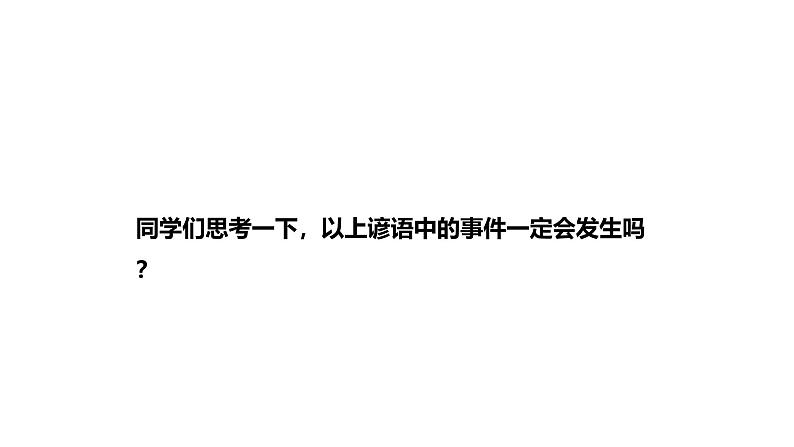 同学们思考一下，以上谚语中的事件一定会发生吗？